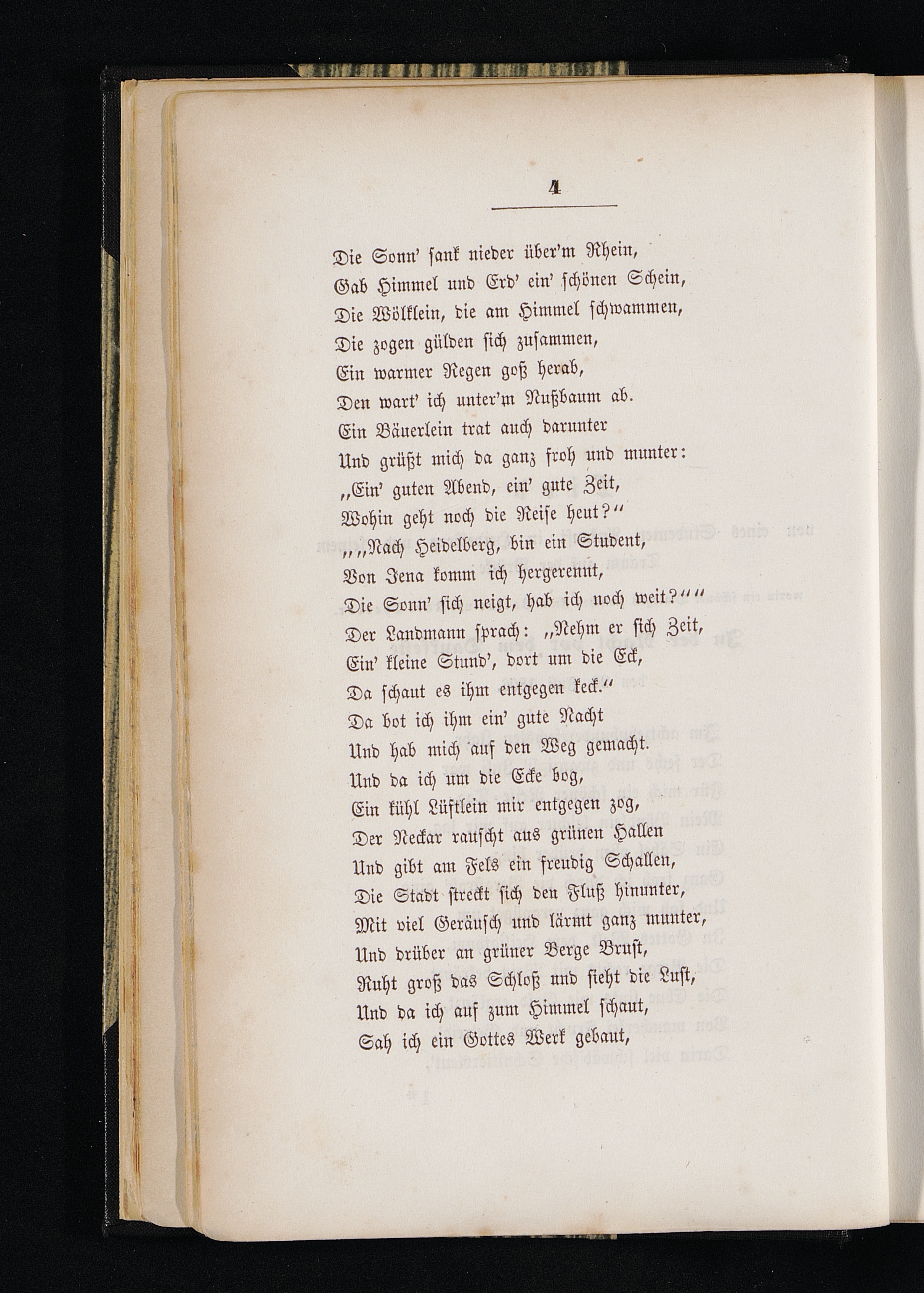 4

Die Sonn' sank nieder über'm Rhein,
Gab Himmel und Erd' ein' schönen Schein,
Die Wölklein, die am Himmel schwammen,
Die zogen gülden sich zusammen,
Ein warmer Regen goß herab,
Den wart' ich unter'm Nußbaum ab.
Ein Bäuerlein trat auch darunter
Und grüßt mich da ganz froh und munter:
„Ein' guten Abend, ein' gute Zeit,
Wohin geht noch die Reise heut?"
„„Nach Heidelberg, bin ein Student,
Von Jena komm ich hergerennt,
Die Sonn' sich neigt, hab ich noch weit?""
Der Landmann sprach: „Nehm er sich Zeit,
Ein' kleine Stund', dort um die Eck,
Da schaut es ihm entgegen keck."
Da bot ich ihm ein' gute Nacht
Und hab mich auf den Weg gemacht.
Und da ich um die Ecke bog,
Ein kühl Lüftlein mir entgegen zog,
Der Neckar rauscht aus grünen Hallen
Und gibt am Fels ein freudig Schallen,
Die Stadt streckt sich den Fluß hinunter,
Mit viel Geräusch und lärmt ganz munter,
Und drüber an grüner Berge Brust,
Ruht groß das Schloß und sieht die Lust,
Und da ich auf zum Himmel schaut,
Sah ich ein Gottes Werk gebaut,